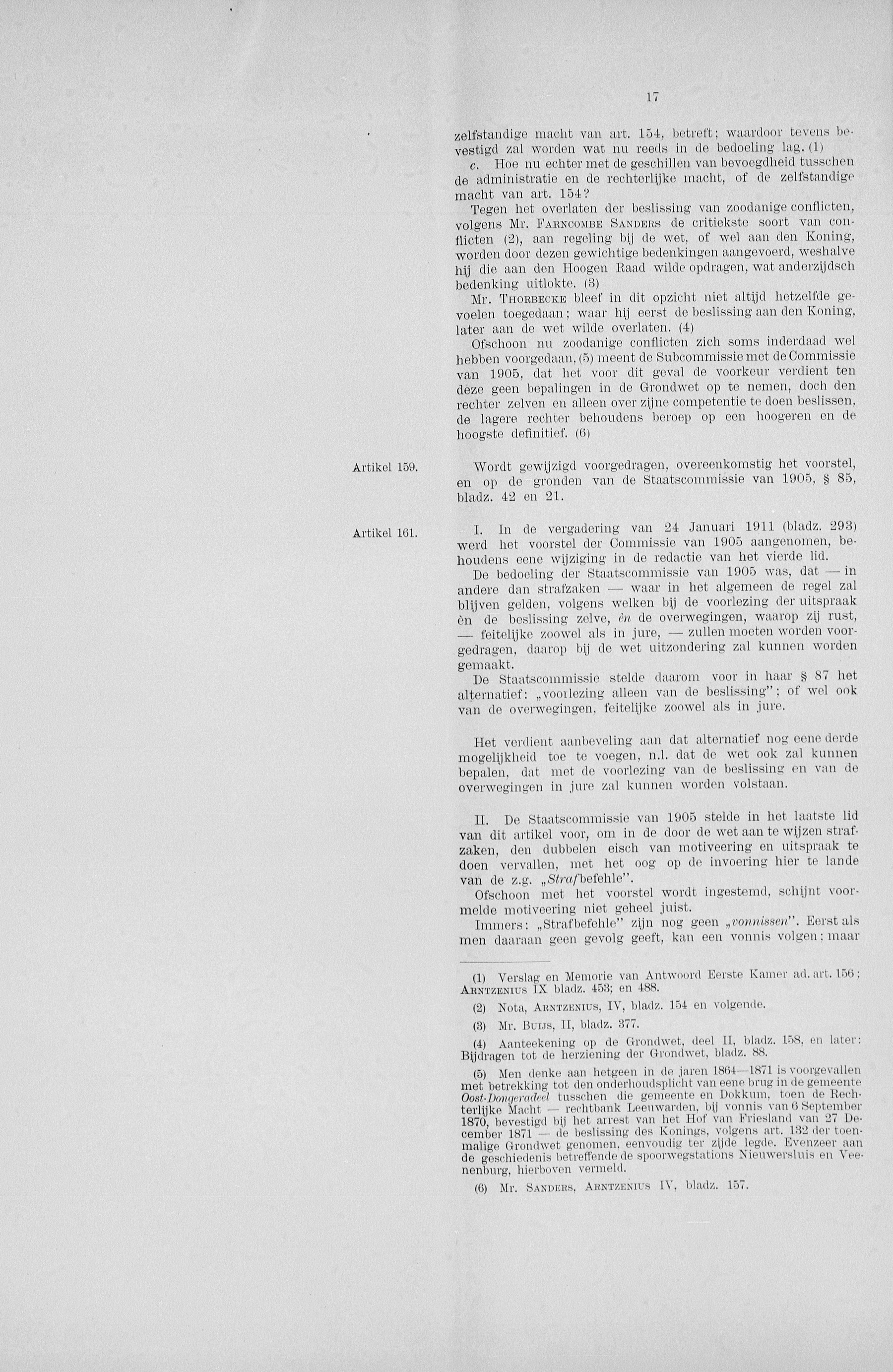 17

zelfstandige macht van art. 154, betreft; waardoor tevens bevestigd zal worden wat nu reeds in de bedoeling lag. (1)

c. Hoe nu echter met de geschillen van bevoegdheid tusschen de administratie en de rechterlijke macht, of de zelfstandige macht van art. 154?

Tegen het overlaten der beslissing van zoodanige conflicten, volgens Mr. Farncombe Sanders de critiekste soort van conflicten (2), aan regeling bij de wet, of wel aan den Koning, worden door dezen gewichtige bedenkingen aangevoerd, weshalve hij die aan den Hoogen Raad wilde opdragen, wat anderzijdsch bedenking uitlokte. (3)

Mr. Thorbecke bleef in dit opzicht niet altijd hetzelfde gevoelen toegedaan; waar hij eerst de beslissing aan den Koning, later aan de wet wilde overlaten. (4)

Ofschoon nu zoodanige conflicten zich soms inderdaad wel hebben voorgedaan, (5) meent de Subcommissie met de Commissie van 1905, dat het voor dit geval de voorkeur verdient ten deze geen bepalingen in de Grondwet op te nemen, doch den rechter zelven en alleen over zijne competentie te doen beslissen, de lagere rechter behoudens beroep op een hoogeren en de hoogste definitief. (6)

Artikel 159.

Wordt gewijzigd voorgedragen, overeenkomstig het voorstel, en op de gronden van de Staatscommissie van 1905, § 85, bladz. 42 en 21.

Artikel 161.

I. In de vergadering van 24 Januari 1911 (bladz. 293) werd het voorstel der Commissie van 1905 aangenomen, behoudens eene wijziging in de redactie van het vierde lid.

De bedoeling der Staatscommissie van 1905 was, dat — in andere dan strafzaken — waar in het algemeen de regel zal blijven gelden, volgens welken bij de voorlezing der uitspraak èn de beslissing zelve, èn de overwegingen, waarop zij rust, — feitelijke zoowel als in jure, — zullen moeten worden voorgedragen, daarop bij de wet uitzondering zal kunnen worden gemaakt.

De Staatscommissie stelde daarom voor in haar § 87 het alternatief: „voorlezing alleen van de beslissing"; of wel ook van de overwegingen, feitelijke zoowel als in jure.

Het verdient aanbeveling aan dat alternatief nog eene derde mogelijkheid toe te voegen, n.l. dat de wet ook zal kunnen bepalen, dat met de voorlezing van de beslissing en van de overwegingen in jure zal kunnen worden volstaan.

II. De Staatscommissie van 1905 stelde in het laatste lid van dit artikel voor, om in de door de wet aan te wijzen strafzaken, den dubbelen eisch van motiveering en uitspraak te doen vervallen, met het oog op de invoering hier te lande van de z.g. „Strafbefehle".

Ofschoon met het voorstel wordt ingestemd, schijnt voormelde motiveering niet geheel juist.

Immers: „Strafbefehle" zijn nog geen „vonnissen". Eerst als men daaraan geen gevolg geeft, kan een vonnis volgen; maar

(1) Verslag en Memorie van Antwoord Eerste Kamer ad. art. 156; Arntzenius IX bladz. 453; en 488.

(2) Nota, Arntzenius, IV, bladz. 154 en volgende.

(3) Mr. Buijs, II, bladz. 377.

(4) Aanteekening op de Grondwet, deel II, bladz. 158, en later: Bijdragen tot de herziening der Grondwet, bladz. 88.

(5) Men denke aan hetgeen in de jaren 1864—1871 is voorgevallen met betrekking tot den onderhoudsplicht van eene brug in de gemeente Oost-Dongeradeel tusschen die gemeente en Dokkum, toen de Rechterlijke Macht — rechtbank Leeuwarden, bij vonnis van 6 September 1870, bevestigd bij het arrest van het Hof van Friesland van 27 December 1871 — de beslissing des Konings, volgens art. 132 der toenmalige Grondwet genomen, eenvoudig ter zijde legde. Evenzeer aan de geschiedenis betreffende de spoorwegstations Nieuwersluis en Veenenburg, hierboven vermeld.

(6) Mr. Sanders, Arntzenius IV, bladz. 157.